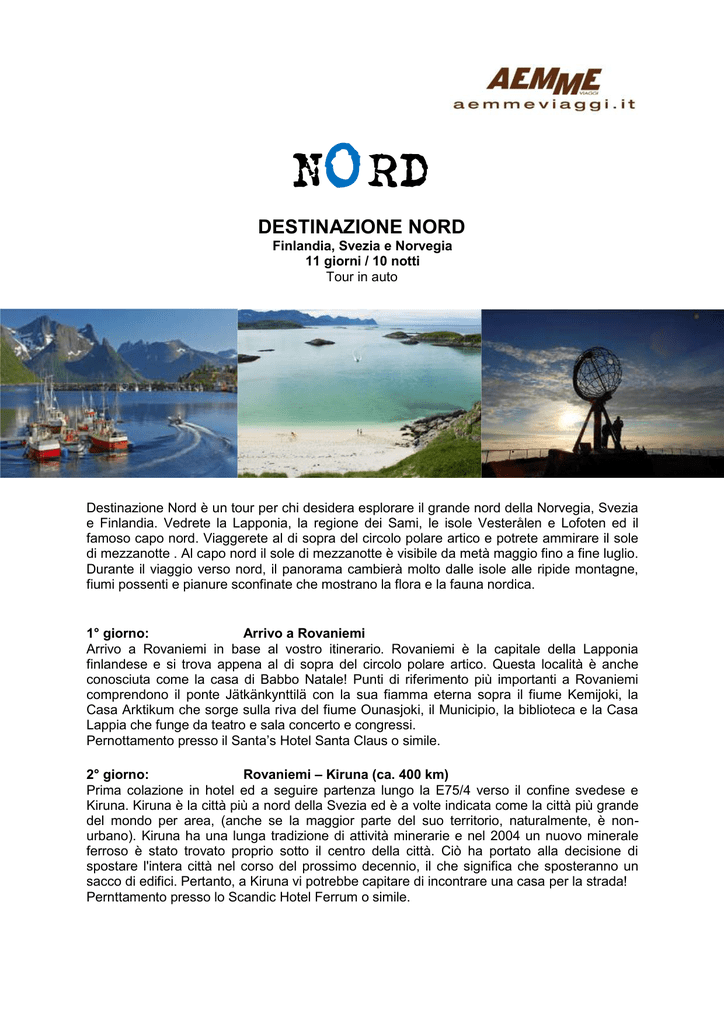 AEMME VIAGGI
aemmeviaggi.it

NORD

DESTINAZIONE NORD
Finlandia, Svezia e Norvegia
11 giorni / 10 notti
Tour in auto

Destinazione Nord è un tour per chi desidera esplorare il grande nord della Norvegia, Svezia e Finlandia. Vedrete la Lapponia, la regione dei Sami, le isole Vesterålen e Lofoten ed il famoso capo nord. Viaggerete al di sopra del circolo polare artico e potrete ammirare il sole di mezzanotte . Al capo nord il sole di mezzanotte è visibile da metà maggio fino a fine luglio. Durante il viaggio verso nord, il panorama cambierà molto dalle isole alle ripide montagne, fiumi possenti e pianure sconfinate che mostrano la flora e la fauna nordica.

1° giorno: Arrivo a Rovaniemi
Arrivo a Rovaniemi in base al vostro itinerario. Rovaniemi è la capitale della Lapponia finlandese e si trova appena al di sopra del circolo polare artico. Questa località è anche conosciuta come la casa di Babbo Natale! Punti di riferimento più importanti a Rovaniemi comprendono il ponte Jätkänkynttilä con la sua fiamma eterna sopra il fiume Kemijoki, la Casa Arktikum che sorge sulla riva del fiume Ounasjoki, il Municipio, la biblioteca e la Casa Lappia che funge da teatro e sala concerto e congressi.
Pernottamento presso il Santa's Hotel Santa Claus o simile.

2° giorno: Rovaniemi – Kiruna (ca. 400 km)
Prima colazione in hotel ed a seguire partenza lungo la E75/4 verso il confine svedese e Kiruna. Kiruna è la città più a nord della Svezia ed è a volte indicata come la città più grande del mondo per area, (anche se la maggior parte del suo territorio, naturalmente, è non-urbano). Kiruna ha una lunga tradizione di attività minerarie e nel 2004 un nuovo minerale ferroso è stato trovato proprio sotto il centro della città. Ciò ha portato alla decisione di spostare l'intera città nel corso del prossimo decennio, il che significa che sposteranno un sacco di edifici. Pertanto, a Kiruna vi potrebbe capitare di incontrare una casa per la strada!
Pernttamento presso lo Scandic Hotel Ferrum o simile.